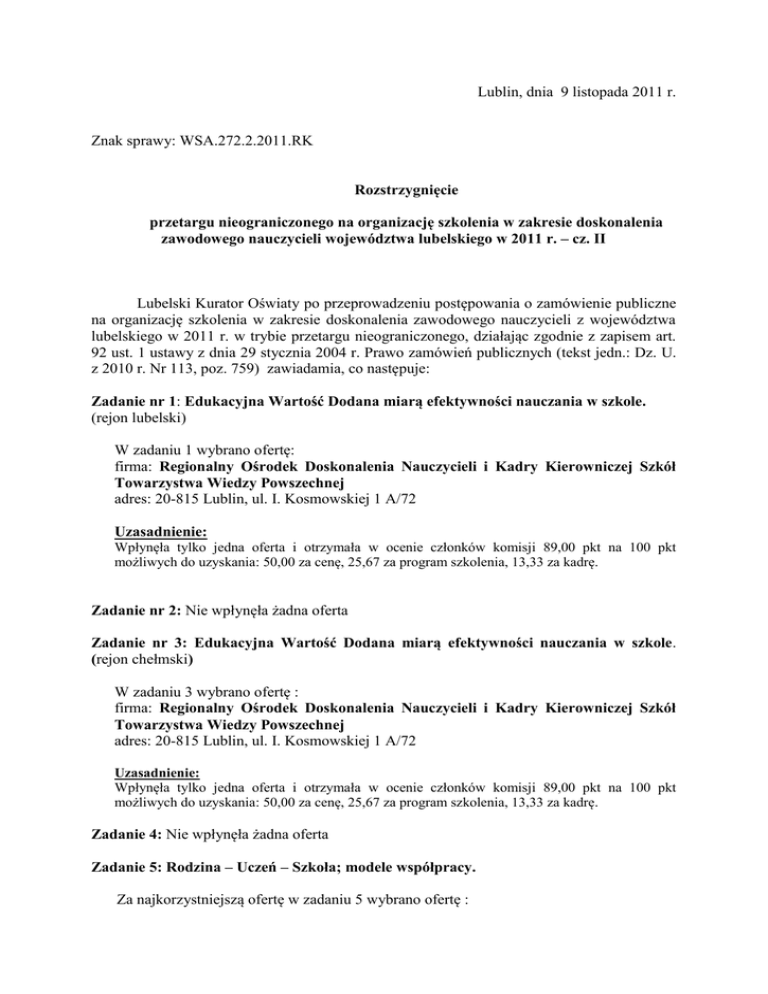 Lublin, dnia 9 listopada 2011 r.

Znak sprawy: WSA.272.2.2011.RK

Rozstrzygnięcie

przetargu nieograniczonego na organizację szkolenia w zakresie doskonalenia zawodowego nauczycieli województwa lubelskiego w 2011 r. – cz. II

Lubelski Kurator Oświaty po przeprowadzeniu postępowania o zamówienie publiczne na organizację szkolenia w zakresie doskonalenia zawodowego nauczycieli z województwa lubelskiego w 2011 r. w trybie przetargu nieograniczonego, działając zgodnie z zapisem art. 92 ust. 1 ustawy z dnia 29 stycznia 2004 r. Prawo zamówień publicznych (tekst jedn.: Dz. U. z 2010 r. Nr 113, poz. 759) zawiadamia, co następuje:

Zadanie nr 1: Edukacyjna Wartość Dodana miarą efektywności nauczania w szkole. (rejon lubelski)

W zadaniu 1 wybrano ofertę:
firma: Regionalny Ośrodek Doskonalenia Nauczycieli i Kadry Kierowniczej Szkół Towarzystwa Wiedzy Powszechnej
adres: 20-815 Lublin, ul. I. Kosmowskiej 1 A/72

Uzasadnienie:
Wpłynęła tylko jedna oferta i otrzymała w ocenie członków komisji 89,00 pkt na 100 pkt możliwych do uzyskania: 50,00 za cenę, 25,67 za program szkolenia, 13,33 za kadrę.

Zadanie nr 2: Nie wpłynęła żadna oferta

Zadanie nr 3: Edukacyjna Wartość Dodana miarą efektywności nauczania w szkole. (rejon chełmski)

W zadaniu 3 wybrano ofertę :
firma: Regionalny Ośrodek Doskonalenia Nauczycieli i Kadry Kierowniczej Szkół Towarzystwa Wiedzy Powszechnej
adres: 20-815 Lublin, ul. I. Kosmowskiej 1 A/72

Uzasadnienie:
Wpłynęła tylko jedna oferta i otrzymała w ocenie członków komisji 89,00 pkt na 100 pkt możliwych do uzyskania: 50,00 za cenę, 25,67 za program szkolenia, 13,33 za kadrę.

Zadanie 4: Nie wpłynęła żadna oferta

Zadanie 5: Rodzina – Uczeń – Szkoła; modele współpracy.

Za najkorzystniejszą ofertę w zadaniu 5 wybrano ofertę :